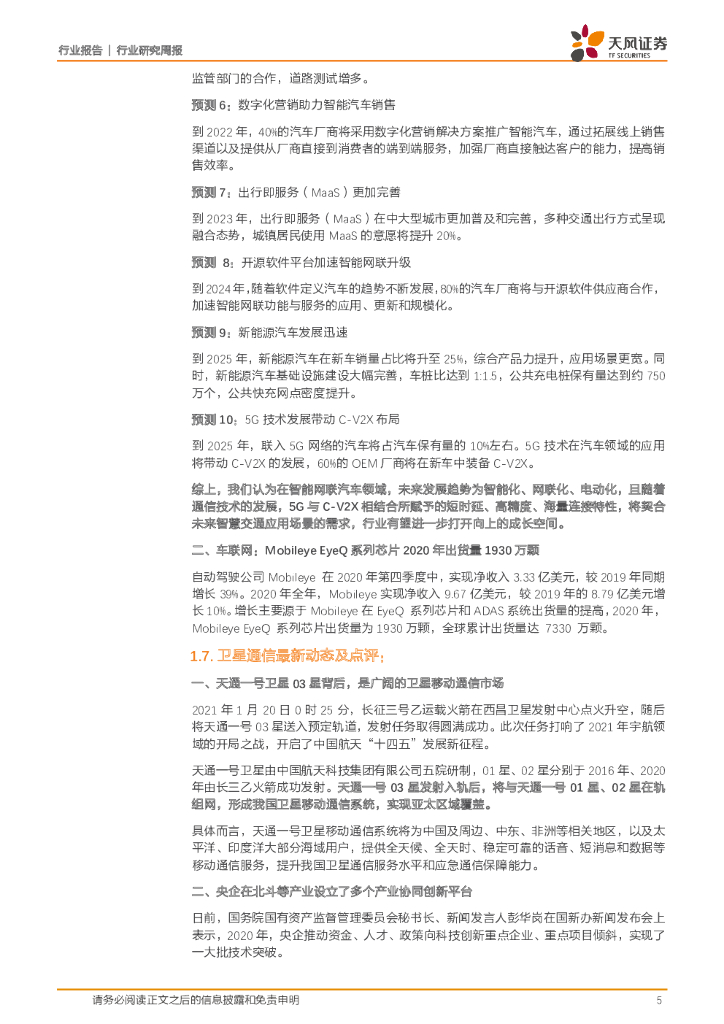 行业报告 | 行业研究周报

天风证券
TF SECURITIES

监管部门的合作，道路测试增多。

预测 6：数字化营销助力智能汽车销售

到 2022 年，40%的汽车厂商将采用数字化营销解决方案推广智能汽车，通过拓展线上销售渠道以及提供从厂商直接到消费者的端到端服务，加强厂商直接触达客户的能力，提高销售效率。

预测 7：出行即服务（MaaS）更加完善

到 2023 年，出行即服务（MaaS）在中大型城市更加普及和完善，多种交通出行方式呈现融合态势，城镇居民使用 MaaS 的意愿将提升 20%。

预测 8：开源软件平台加速智能网联升级

到 2024 年，随着软件定义汽车的趋势不断发展，80%的汽车厂商将与开源软件供应商合作，加速智能网联功能与服务的应用、更新和规模化。

预测 9：新能源汽车发展迅速

到 2025 年，新能源汽车在新车销量占比将升至 25%，综合产品力提升，应用场景更宽。同时，新能源汽车基础设施建设大幅完善，车桩比达到 1:1.5，公共充电桩保有量达到约 750 万个，公共快充网点密度提升。

预测 10：5G 技术发展带动 C-V2X 布局

到 2025 年，联入 5G 网络的汽车将占汽车保有量的 10%左右。5G 技术在汽车领域的应用将带动 C-V2X 的发展，60%的 OEM 厂商将在新车中装备 C-V2X。

综上，我们认为在智能网联汽车领域，未来发展趋势为智能化、网联化、电动化，且随着通信技术的发展，5G 与 C-V2X 相结合所赋予的短时延、高精度、海量连接特性，将契合未来智慧交通应用场景的需求，行业有望进一步打开向上的成长空间。

二、车联网：Mobileye EyeQ 系列芯片 2020 年出货量 1930 万颗

自动驾驶公司 Mobileye 在 2020 年第四季度中，实现净收入 3.33 亿美元，较 2019 年同期增长 39%。2020 年全年，Mobileye 实现净收入 9.67 亿美元，较 2019 年的 8.79 亿美元增长 10%。增长主要源于 Mobileye 在 EyeQ 系列芯片和 ADAS 系统出货量的提高，2020 年，Mobileye EyeQ 系列芯片出货量为 1930 万颗，全球累计出货量达 7330 万颗。

1.7. 卫星通信最新动态及点评：

一、天通一号卫星 03 星背后，是广阔的卫星移动通信市场

2021 年 1 月 20 日 0 时 25 分，长征三号乙运载火箭在西昌卫星发射中心点火升空，随后将天通一号 03 星送入预定轨道，发射任务取得圆满成功。此次任务打响了 2021 年宇航领域的开局之战，开启了中国航天“十四五”发展新征程。

天通一号卫星由中国航天科技集团有限公司五院研制，01 星、02 星分别于 2016 年、2020 年由长三乙火箭成功发射。天通一号 03 星发射入轨后，将与天通一号 01 星、02 星在轨组网，形成我国卫星移动通信系统，实现亚太区域覆盖。

具体而言，天通一号卫星移动通信系统将为中国及周边、中东、非洲等相关地区，以及太平洋、印度洋大部分海域用户，提供全天候、全天时、稳定可靠的话音、短消息和数据等移动通信服务，提升我国卫星通信服务水平和应急通信保障能力。

二、央企在北斗等产业设立了多个产业协同创新平台

日前，国务院国有资产监督管理委员会秘书长、新闻发言人彭华岗在国新办新闻发布会上表示，2020 年，央企推动资金、人才、政策向科技创新重点企业、重点项目倾斜，实现了一大批技术突破。

请务必阅读正文之后的信息披露和免责申明　　5